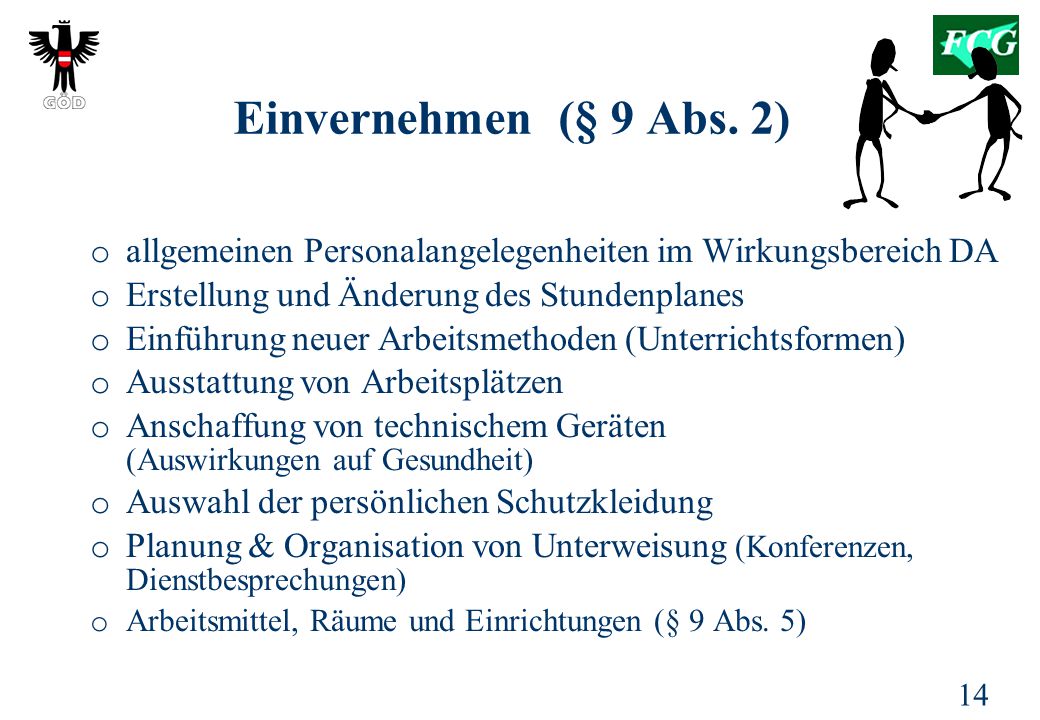 GÖD

FCG

Einvernehmen (§ 9 Abs. 2)

o allgemeinen Personalangelegenheiten im Wirkungsbereich DA
o Erstellung und Änderung des Stundenplanes
o Einführung neuer Arbeitsmethoden (Unterrichtsformen)
o Ausstattung von Arbeitsplätzen
o Anschaffung von technischem Geräten (Auswirkungen auf Gesundheit)
o Auswahl der persönlichen Schutzkleidung
o Planung & Organisation von Unterweisung (Konferenzen, Dienstbesprechungen)
o Arbeitsmittel, Räume und Einrichtungen (§ 9 Abs. 5)

14